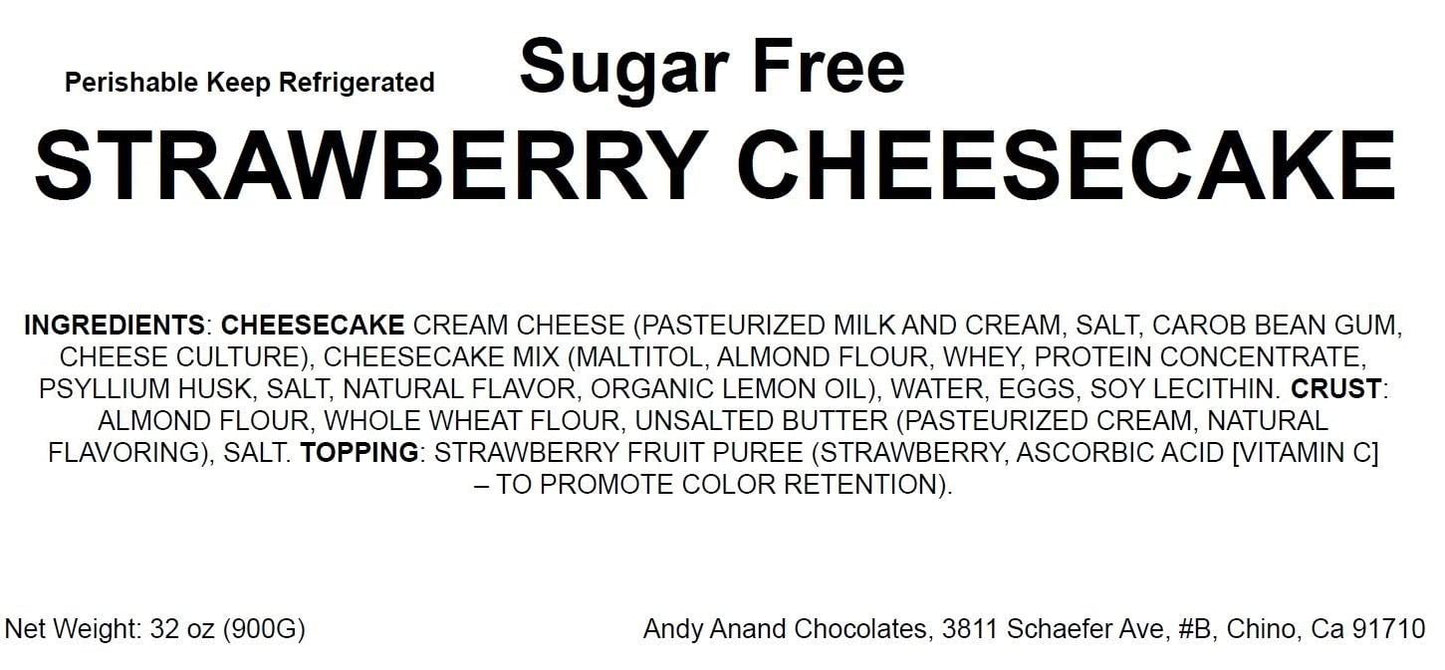 Perishable Keep Refrigerated

Sugar Free

STRAWBERRY CHEESECAKE

INGREDIENTS: CHEESECAKE CREAM CHEESE (PASTEURIZED MILK AND CREAM, SALT, CAROB BEAN GUM, CHEESE CULTURE), CHEESECAKE MIX (MALTITOL, ALMOND FLOUR, WHEY, PROTEIN CONCENTRATE, PSYLLIUM HUSK, SALT, NATURAL FLAVOR, ORGANIC LEMON OIL), WATER, EGGS, SOY LECITHIN. CRUST: ALMOND FLOUR, WHOLE WHEAT FLOUR, UNSALTED BUTTER (PASTEURIZED CREAM, NATURAL FLAVORING), SALT. TOPPING: STRAWBERRY FRUIT PUREE (STRAWBERRY, ASCORBIC ACID [VITAMIN C] – TO PROMOTE COLOR RETENTION).

Net Weight: 32 oz (900G)

Andy Anand Chocolates, 3811 Schaefer Ave, #B, Chino, Ca 91710